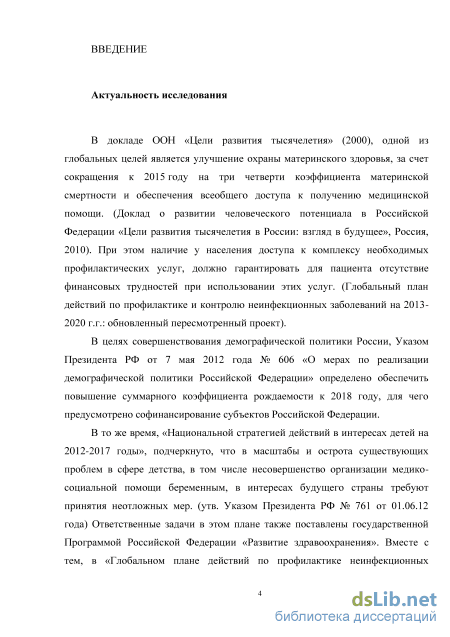 ВВЕДЕНИЕ

Актуальность исследования

В докладе ООН «Цели развития тысячелетия» (2000), одной из глобальных целей является улучшение охраны материнского здоровья, за счет сокращения к 2015 году на три четверти коэффициента материнской смертности и обеспечения всеобщего доступа к получению медицинской помощи. (Доклад о развитии человеческого потенциала в Российской Федерации «Цели развития тысячелетия в России: взгляд в будущее», Россия, 2010). При этом наличие у населения доступа к комплексу необходимых профилактических услуг, должно гарантировать для пациента отсутствие финансовых трудностей при использовании этих услуг. (Глобальный план действий по профилактике и контролю неинфекционных заболеваний на 2013-2020 г.г.: обновленный пересмотренный проект).

В целях совершенствования демографической политики России, Указом Президента РФ от 7 мая 2012 года № 606 «О мерах по реализации демографической политики Российской Федерации» определено обеспечить повышение суммарного коэффициента рождаемости к 2018 году, для чего предусмотрено софинансирование субъектов Российской Федерации.

В то же время, «Национальной стратегией действий в интересах детей на 2012-2017 годы», подчеркнуто, что в масштабы и острота существующих проблем в сфере детства, в том числе несовершенство организации медико-социальной помощи беременным, в интересах будущего страны требуют принятия неотложных мер. (утв. Указом Президента РФ № 761 от 01.06.12 года) Ответственные задачи в этом плане также поставлены государственной Программой Российской Федерации «Развитие здравоохранения». Вместе с тем, в «Глобальном плане действий по профилактике неинфекционных

4

dsLib.net
библиотека диссертаций